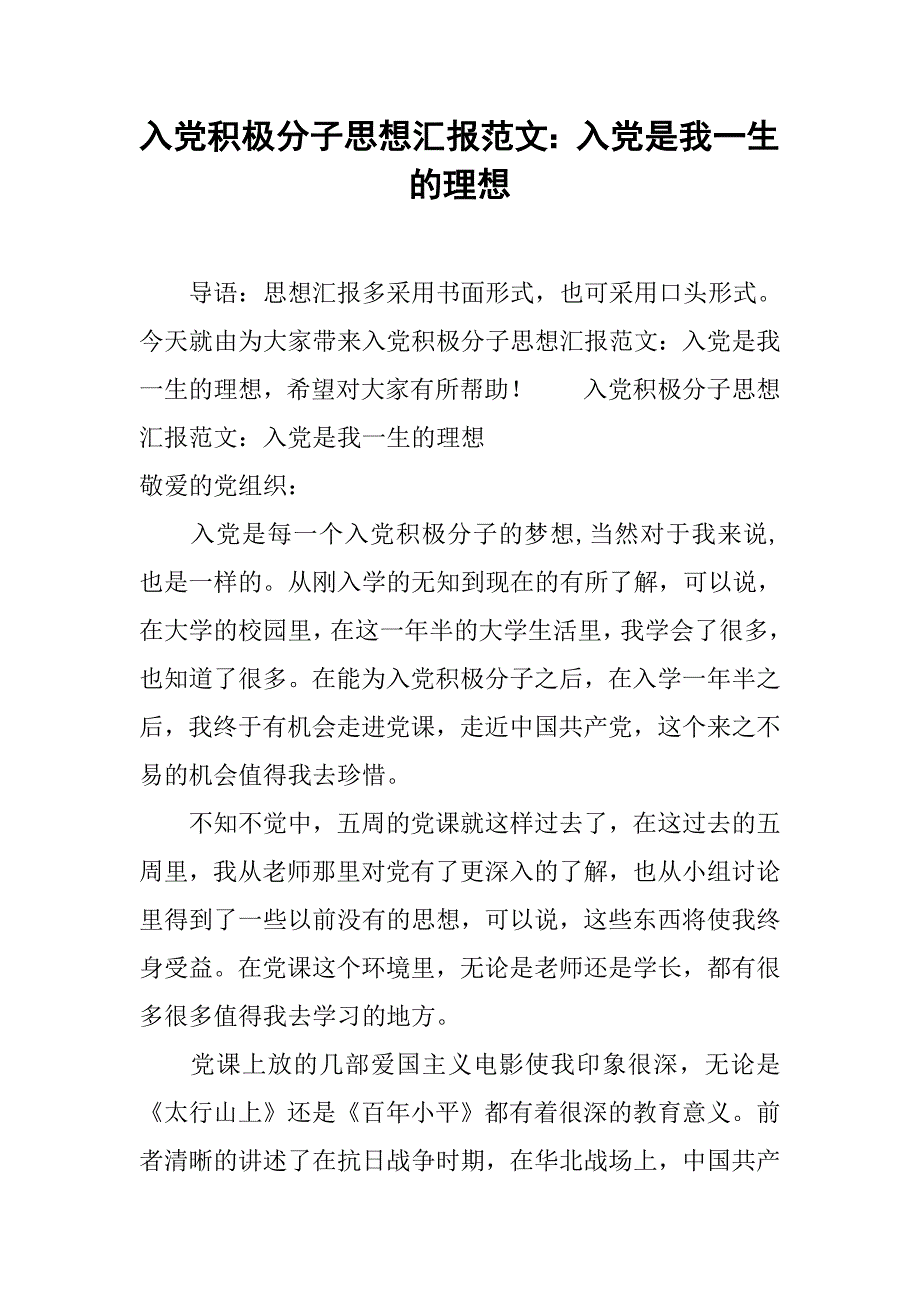 入党积极分子思想汇报范文：入党是我一生的理想

导语：思想汇报多采用书面形式，也可采用口头形式。今天就由为大家带来入党积极分子思想汇报范文：入党是我一生的理想，希望对大家有所帮助！　　入党积极分子思想汇报范文：入党是我一生的理想

敬爱的党组织：

入党是每一个入党积极分子的梦想，当然对于我来说，也是一样的。从刚入学的无知到现在的有所了解，可以说，在大学的校园里，在这一年半的大学生活里，我学会了很多，也知道了很多。在能为入党积极分子之后，在入学一年半之后，我终于有机会走进党课，走近中国共产党，这个来之不易的机会值得我去珍惜。

不知不觉中，五周的党课就这样过去了，在这过去的五周里，我从老师那里对党有了更深入的了解，也从小组讨论里得到了一些以前没有的思想，可以说，这些东西将使我终身受益。在党课这个环境里，无论是老师还是学长，都有很多很多值得我去学习的地方。

党课上放的几部爱国主义电影使我印象很深，无论是《太行山上》还是《百年小平》都有着很深的教育意义。前者清晰的讲述了在抗日战争时期，在华北战场上，中国共产